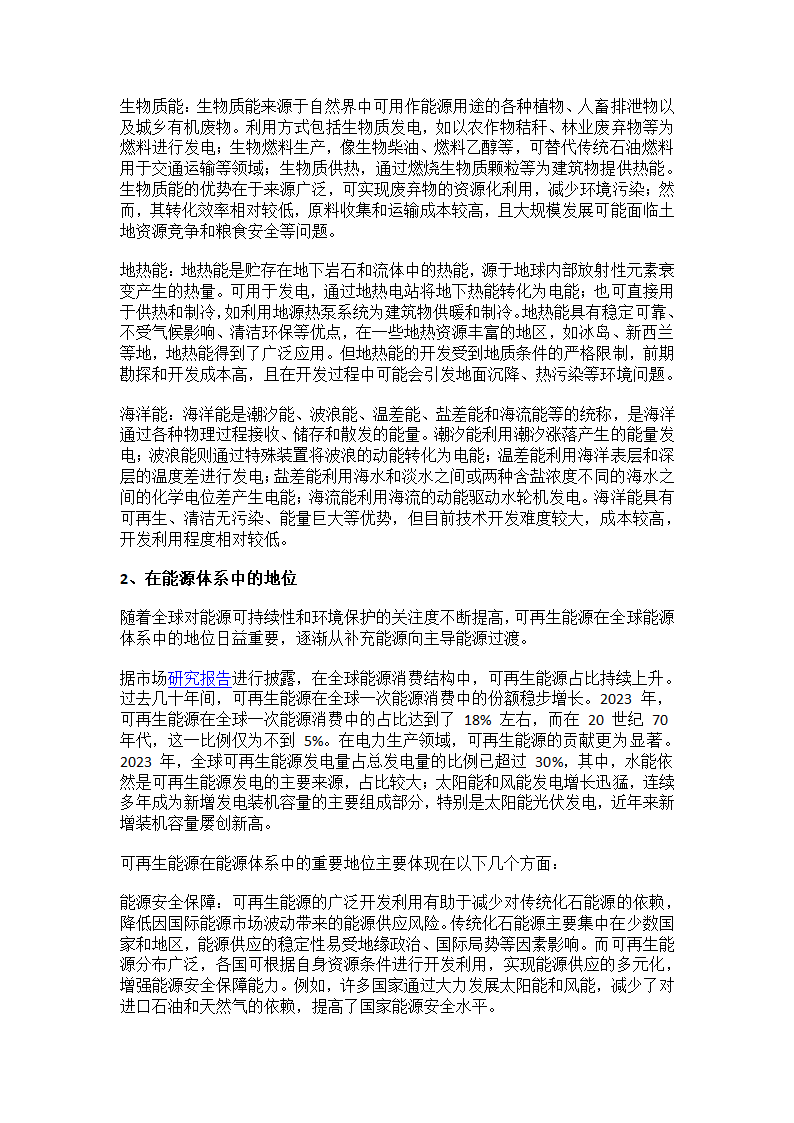 生物质能：生物质能来源于自然界中可用作能源用途的各种植物、人畜排泄物以及城乡有机废物。利用方式包括生物质发电，如以农作物秸秆、林业废弃物等为燃料进行发电；生物燃料生产，像生物柴油、燃料乙醇等，可替代传统石油燃料用于交通运输等领域；生物质供热，通过燃烧生物质颗粒等为建筑物提供热能。生物质能的优势在于来源广泛，可实现废弃物的资源化利用，减少环境污染；然而，其转化效率相对较低，原料收集和运输成本较高，且大规模发展可能面临土地资源竞争和粮食安全等问题。

地热能：地热能是贮存在地下岩石和流体中的热能，源于地球内部放射性元素衰变产生的热量。可用于发电，通过地热电站将地下热能转化为电能；也可直接用于供热和制冷，如利用地源热泵系统为建筑物供暖和制冷。地热能具有稳定可靠、不受气候影响、清洁环保等优点，在一些地热资源丰富的地区，如冰岛、新西兰等地，地热能得到了广泛应用。但地热能的开发受到地质条件的严格限制，前期勘探和开发成本高，且在开发过程中可能会引发地面沉降、热污染等环境问题。

海洋能：海洋能是潮汐能、波浪能、温差能、盐差能和海流能等的统称，是海洋通过各种物理过程接收、储存和散发的能量。潮汐能利用潮汐涨落产生的能量发电；波浪能则通过特殊装置将波浪的动能转化为电能；温差能利用海洋表层和深层的温度差进行发电；盐差能利用海水和淡水之间或两种含盐浓度不同的海水之间的化学电位差产生电能；海流能利用海流的动能驱动水轮机发电。海洋能具有可再生、清洁无污染、能量巨大等优势，但目前技术开发难度较大，成本较高，开发利用程度相对较低。

2、在能源体系中的地位

随着全球对能源可持续性和环境保护的关注度不断提高，可再生能源在全球能源体系中的地位日益重要，逐渐从补充能源向主导能源过渡。

据市场研究报告进行披露，在全球能源消费结构中，可再生能源占比持续上升。过去几十年间，可再生能源在全球一次能源消费中的份额稳步增长。2023 年，可再生能源在全球一次能源消费中的占比达到了 18% 左右，而在 20 世纪 70 年代，这一比例仅为不到 5%。在电力生产领域，可再生能源的贡献更为显著。2023 年，全球可再生能源发电量占总发电量的比例已超过 30%，其中，水能依然是可再生能源发电的主要来源，占比较大；太阳能和风能发电增长迅猛，连续多年成为新增发电装机容量的主要组成部分，特别是太阳能光伏发电，近年来新增装机容量屡创新高。

可再生能源在能源体系中的重要地位主要体现在以下几个方面：

能源安全保障：可再生能源的广泛开发利用有助于减少对传统化石能源的依赖，降低因国际能源市场波动带来的能源供应风险。传统化石能源主要集中在少数国家和地区，能源供应的稳定性易受地缘政治、国际局势等因素影响。而可再生能源分布广泛，各国可根据自身资源条件进行开发利用，实现能源供应的多元化，增强能源安全保障能力。例如，许多国家通过大力发展太阳能和风能，减少了对进口石油和天然气的依赖，提高了国家能源安全水平。